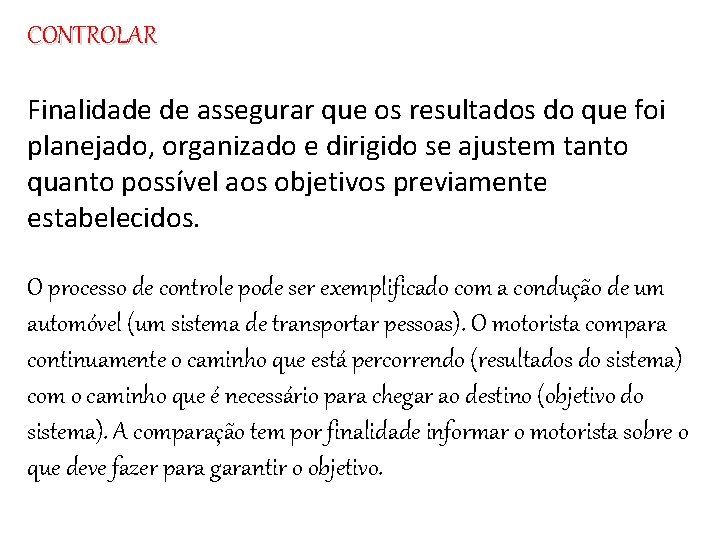 CONTROLAR

Finalidade de assegurar que os resultados do que foi planejado, organizado e dirigido se ajustem tanto quanto possível aos objetivos previamente estabelecidos.

O processo de controle pode ser exemplificado com a condução de um automóvel (um sistema de transportar pessoas). O motorista compara continuamente o caminho que está percorrendo (resultados do sistema) com o caminho que é necessário para chegar ao destino (objetivo do sistema). A comparação tem por finalidade informar o motorista sobre o que deve fazer para garantir o objetivo.